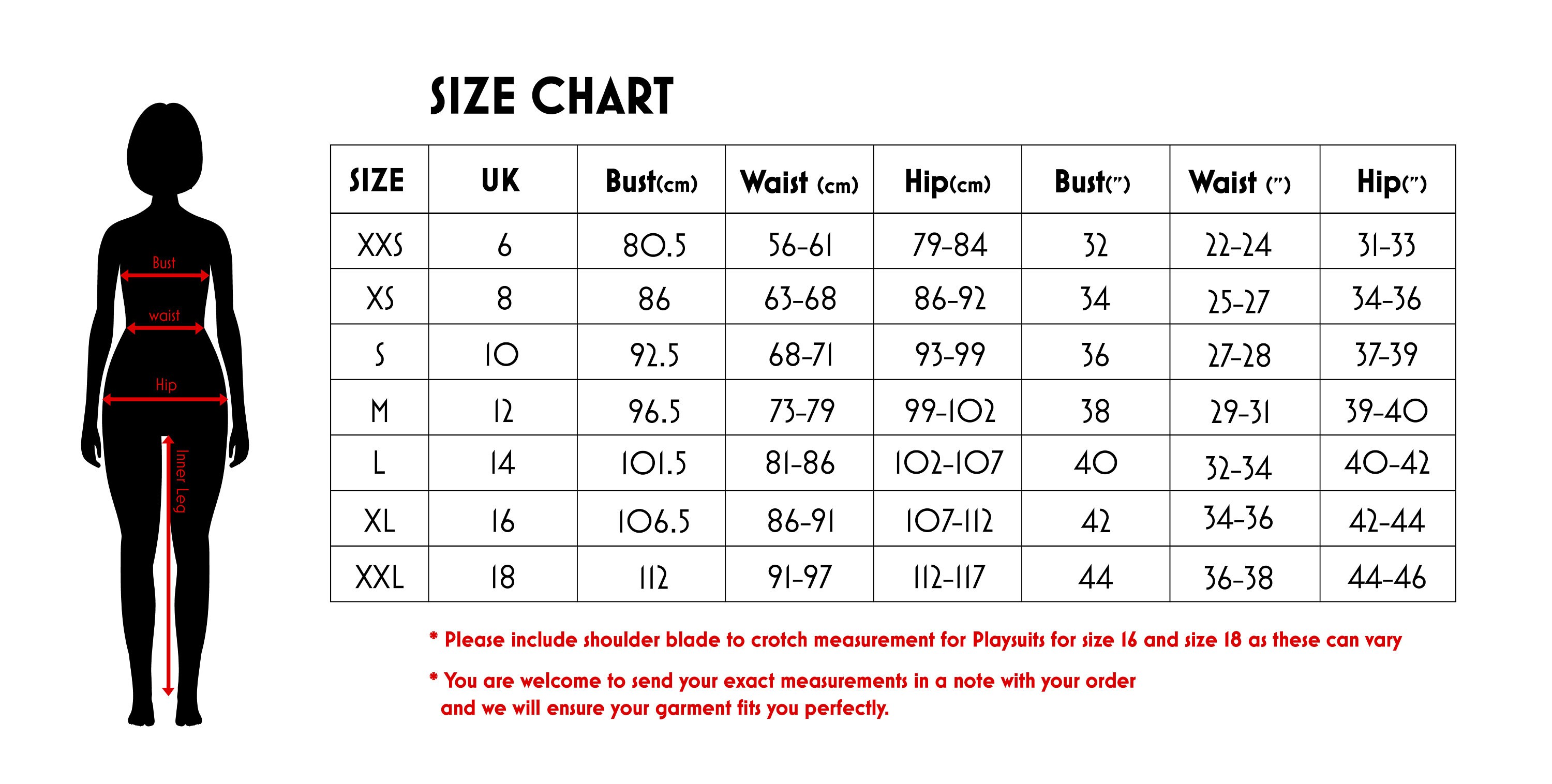 Bust
waist
Hip
Inner Leg

SIZE CHART

| SIZE | UK | Bust(cm) | Waist (cm) | Hip(cm) | Bust(") | Waist (") | Hip(") |
|---|---|---|---|---|---|---|---|
| XXS | 6 | 80.5 | 56-61 | 79-84 | 32 | 22-24 | 31-33 |
| XS | 8 | 86 | 63-68 | 86-92 | 34 | 25-27 | 34-36 |
| S | 10 | 92.5 | 68-71 | 93-99 | 36 | 27-28 | 37-39 |
| M | 12 | 96.5 | 73-79 | 99-102 | 38 | 29-31 | 39-40 |
| L | 14 | 101.5 | 81-86 | 102-107 | 40 | 32-34 | 40-42 |
| XL | 16 | 106.5 | 86-91 | 107-112 | 42 | 34-36 | 42-44 |
| XXL | 18 | 112 | 91-97 | 112-117 | 44 | 36-38 | 44-46 |

* Please include shoulder blade to crotch measurement for Playsuits for size 16 and size 18 as these can vary

* You are welcome to send your exact measurements in a note with your order and we will ensure your garment fits you perfectly.